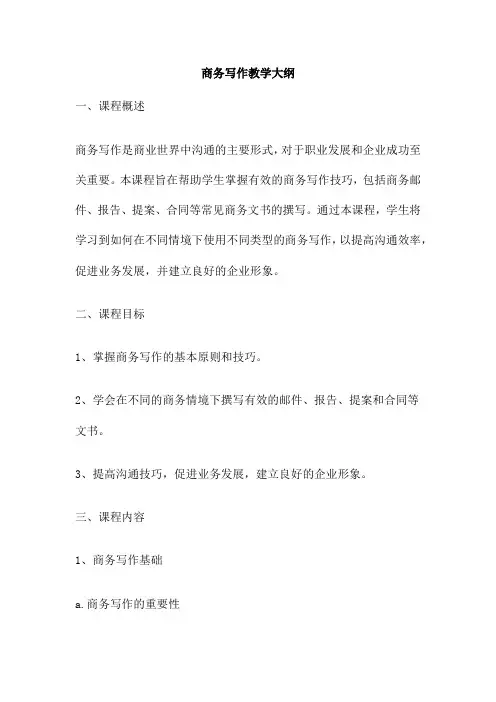 商务写作教学大纲

一、课程概述

商务写作是商业世界中沟通的主要形式，对于职业发展和企业成功至关重要。本课程旨在帮助学生掌握有效的商务写作技巧，包括商务邮件、报告、提案、合同等常见商务文书的撰写。通过本课程，学生将学习到如何在不同情境下使用不同类型的商务写作，以提高沟通效率，促进业务发展，并建立良好的企业形象。

二、课程目标

1、掌握商务写作的基本原则和技巧。

2、学会在不同的商务情境下撰写有效的邮件、报告、提案和合同等文书。

3、提高沟通技巧，促进业务发展，建立良好的企业形象。

三、课程内容

1、商务写作基础

a. 商务写作的重要性